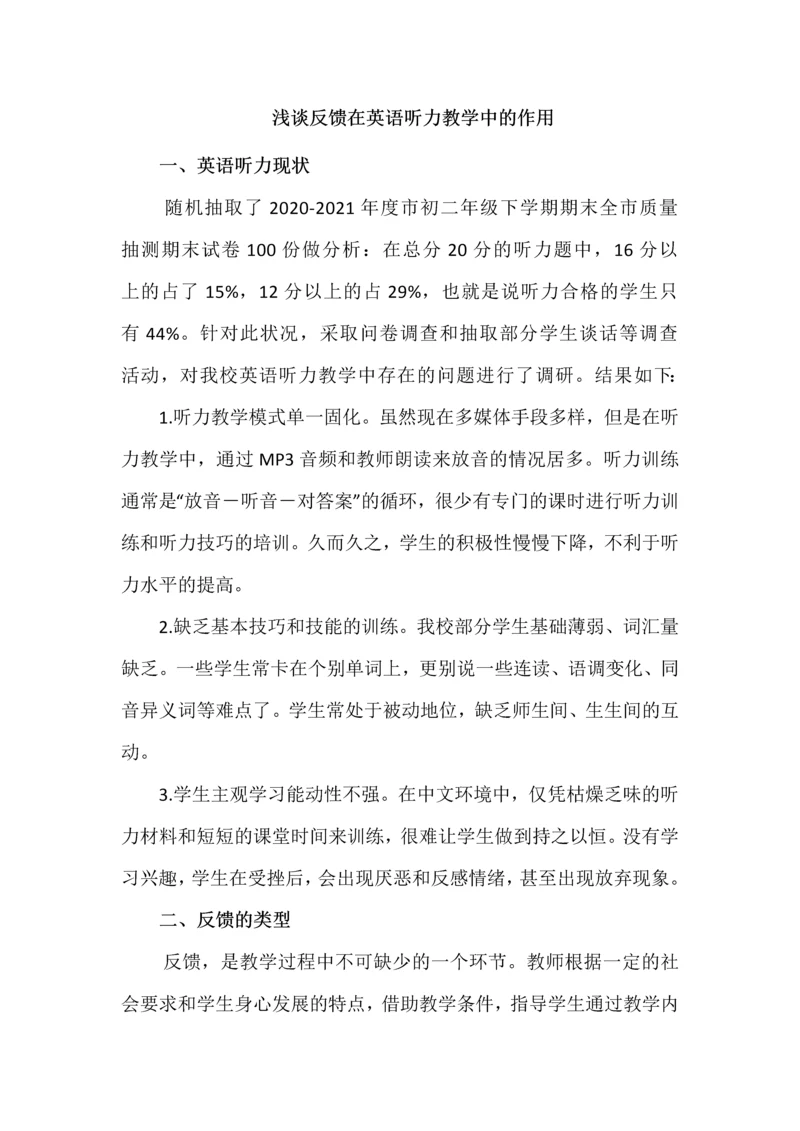 浅谈反馈在英语听力教学中的作用

一、英语听力现状

随机抽取了 2020-2021 年度市初二年级下学期期末全市质量抽测期末试卷 100 份做分析：在总分 20 分的听力题中，16 分以上的占了 15%，12 分以上的占 29%，也就是说听力合格的学生只有 44%。针对此状况，采取问卷调查和抽取部分学生谈话等调查活动，对我校英语听力教学中存在的问题进行了调研。结果如下:

1.听力教学模式单一固化。虽然现在多媒体手段多样，但是在听力教学中，通过 MP3 音频和教师朗读来放音的情况居多。听力训练通常是“放音－听音－对答案”的循环，很少有专门的课时进行听力训练和听力技巧的培训。久而久之，学生的积极性慢慢下降，不利于听力水平的提高。

2.缺乏基本技巧和技能的训练。我校部分学生基础薄弱、词汇量缺乏。一些学生常卡在个别单词上，更别说一些连读、语调变化、同音异义词等难点了。学生常处于被动地位，缺乏师生间、生生间的互动。

3.学生主观学习能动性不强。在中文环境中，仅凭枯燥乏味的听力材料和短短的课堂时间来训练，很难让学生做到持之以恒。没有学习兴趣，学生在受挫后，会出现厌恶和反感情绪，甚至出现放弃现象。

二、反馈的类型

反馈，是教学过程中不可缺少的一个环节。教师根据一定的社会要求和学生身心发展的特点，借助教学条件，指导学生通过教学内